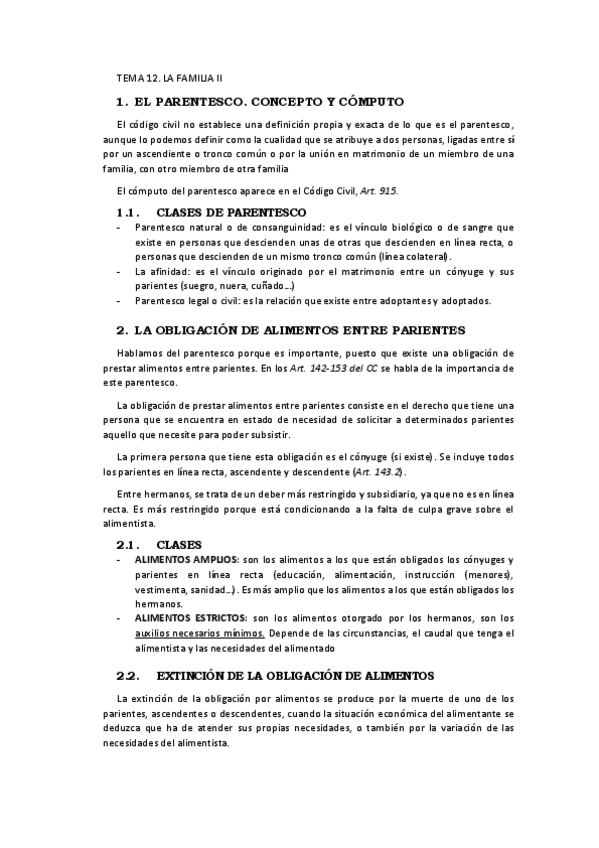 TEMA 12. LA FAMILIA II

1. EL PARENTESCO. CONCEPTO Y CÓMPUTO

El código civil no establece una definición propia y exacta de lo que es el parentesco, aunque lo podemos definir como la cualidad que se atribuye a dos personas, ligadas entre sí por un ascendiente o tronco común o por la unión en matrimonio de un miembro de una familia, con otro miembro de otra familia

El cómputo del parentesco aparece en el Código Civil, Art. 915.

1.1. CLASES DE PARENTESCO

- Parentesco natural o de consanguinidad: es el vínculo biológico o de sangre que existe en personas que descienden unas de otras que descienden en línea recta, o personas que descienden de un mismo tronco común (línea colateral).
- La afinidad: es el vínculo originado por el matrimonio entre un cónyuge y sus parientes (suegro, nuera, cuñado…)
- Parentesco legal o civil: es la relación que existe entre adoptantes y adoptados.

2. LA OBLIGACIÓN DE ALIMENTOS ENTRE PARIENTES

Hablamos del parentesco porque es importante, puesto que existe una obligación de prestar alimentos entre parientes. En los Art. 142-153 del CC se habla de la importancia de este parentesco.

La obligación de prestar alimentos entre parientes consiste en el derecho que tiene una persona que se encuentra en estado de necesidad de solicitar a determinados parientes aquello que necesite para poder subsistir.

La primera persona que tiene esta obligación es el cónyuge (si existe). Se incluye todos los parientes en línea recta, ascendente y descendente (Art. 143.2).

Entre hermanos, se trata de un deber más restringido y subsidiario, ya que no es en línea recta. Es más restringido porque está condicionando a la falta de culpa grave sobre el alimentista.

2.1. CLASES

- ALIMENTOS AMPLIOS: son los alimentos a los que están obligados los cónyuges y parientes en línea recta (educación, alimentación, instrucción (menores), vestimenta, sanidad…). Es más amplio que los alimentos a los que están obligados los hermanos.
- ALIMENTOS ESTRICTOS: son los alimentos otorgado por los hermanos, son los auxilios necesarios mínimos. Depende de las circunstancias, el caudal que tenga el alimentista y las necesidades del alimentado

2.2. EXTINCIÓN DE LA OBLIGACIÓN DE ALIMENTOS

La extinción de la obligación por alimentos se produce por la muerte de uno de los parientes, ascendentes o descendentes, cuando la situación económica del alimentante se deduzca que ha de atender sus propias necesidades, o también por la variación de las necesidades del alimentista.